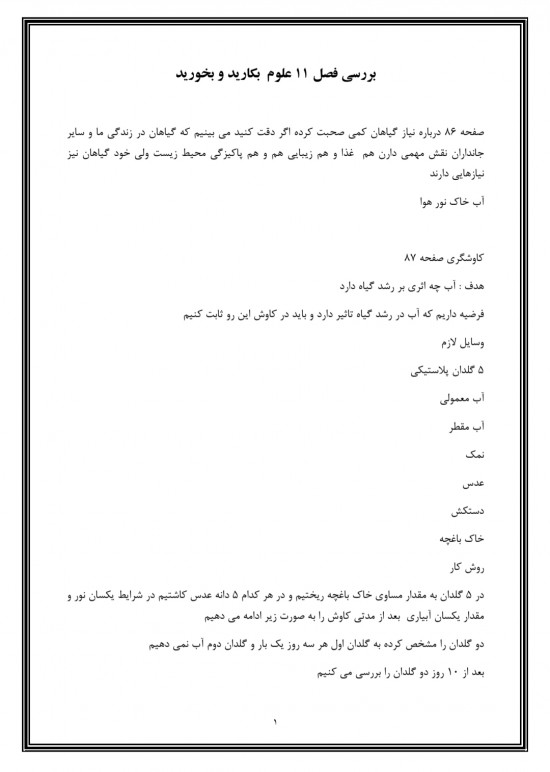 بررسی فصل ۱۱ علوم بکارید و بخورید

صفحه ۸۶ درباره نیاز گیاهان کمی صحبت کرده اگر دقت کنید می بینیم که گیاهان در زندگی ما و سایر جانداران نقش مهمی دارن هم غذا و هم زیبایی هم و هم پاکیزگی محیط زیست ولی خود گیاهان نیز نیازهایی دارند

آب خاک نور هوا

کاوشگری صفحه ۸۷

هدف : آب چه اثری بر رشد گیاه دارد

فرضیه داریم که آب در رشد گیاه تاثیر دارد و باید در کاوش این رو ثابت کنیم

وسایل لازم

۵ گلدان پلاستیکی

آب معمولی

آب مقطر

نمک

عدس

دستکش

خاک باغچه

روش کار

در ۵ گلدان به مقدار مساوی خاک باغچه ریختیم و در هر کدام ۵ دانه عدس کاشتیم در شرایط یکسان نور و مقدار یکسان آبیاری بعد از مدتی کاوش را به صورت زیر ادامه می دهیم

دو گلدان را مشخص کرده به گلدان اول هر سه روز یک بار و گلدان دوم آب نمی دهیم

بعد از ۱۰ روز دو گلدان را بررسی می کنیم

۱